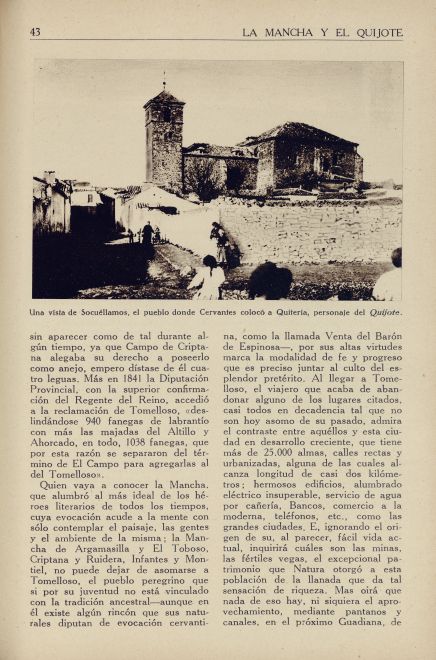 43 LA MANCHA Y EL QUIJOTE

Una vista de Socuéllamos, el pueblo donde Cervantes colocó a Quiteria, personaje del Quijote.

sin aparecer como de tal durante algún tiempo, ya que Campo de Criptana alegaba su derecho a poseerlo como anejo, empero distase de él cuatro leguas. Más en 1841 la Diputación Provincial, con la superior confirmación del Regente del Reino, accedió a la reclamación de Tomelloso, «deslindándose 940 fanegas de labrantío con más las majadas del Altillo y Ahorcado, en todo, 1038 fanegas, que por esta razón se separaron del término de El Campo para agregarlas al del Tomelloso».

Quien vaya a conocer la Mancha, que alumbró al más ideal de los héroes literarios de todos los tiempos, cuya evocación acude a la mente con sólo contemplar el paisaje, las gentes y el ambiente de la misma; la Mancha de Argamasilla y El Toboso, Criptana y Ruidera, Infantes y Montiel, no puede dejar de asomarse a Tomelloso, el pueblo peregrino que si por su juventud no está vinculado con la tradición ancestral—aunque en él existe algún rincón que sus naturales diputan de evocación cervantina, como la llamada Venta del Barón de Espinosa—, por sus altas virtudes marca la modalidad de fe y progreso que es preciso juntar al culto del esplendor pretérito. Al llegar a Tomelloso, el viajero que acaba de abandonar alguno de los lugares citados, casi todos en decadencia tal que no son hoy asomo de su pasado, admira el contraste entre aquéllos y esta ciudad en desarrollo creciente, que tiene más de 25.000 almas, calles rectas y urbanizadas, alguna de las cuales alcanza longitud de casi dos kilómetros; hermosos edificios, alumbrado eléctrico insuperable, servicio de agua por cañería, Bancos, comercio a la moderna, teléfonos, etc., como las grandes ciudades. E, ignorando el origen de su, al parecer, fácil vida actual, inquirirá cuáles son las minas, las fértiles vegas, el excepcional patrimonio que Natura otorgó a esta población de la llanada que da tal sensación de riqueza. Mas oirá que nada de eso hay, ni siquiera el aprovechamiento, mediante pantanos y canales, en el próximo Guadiana, de